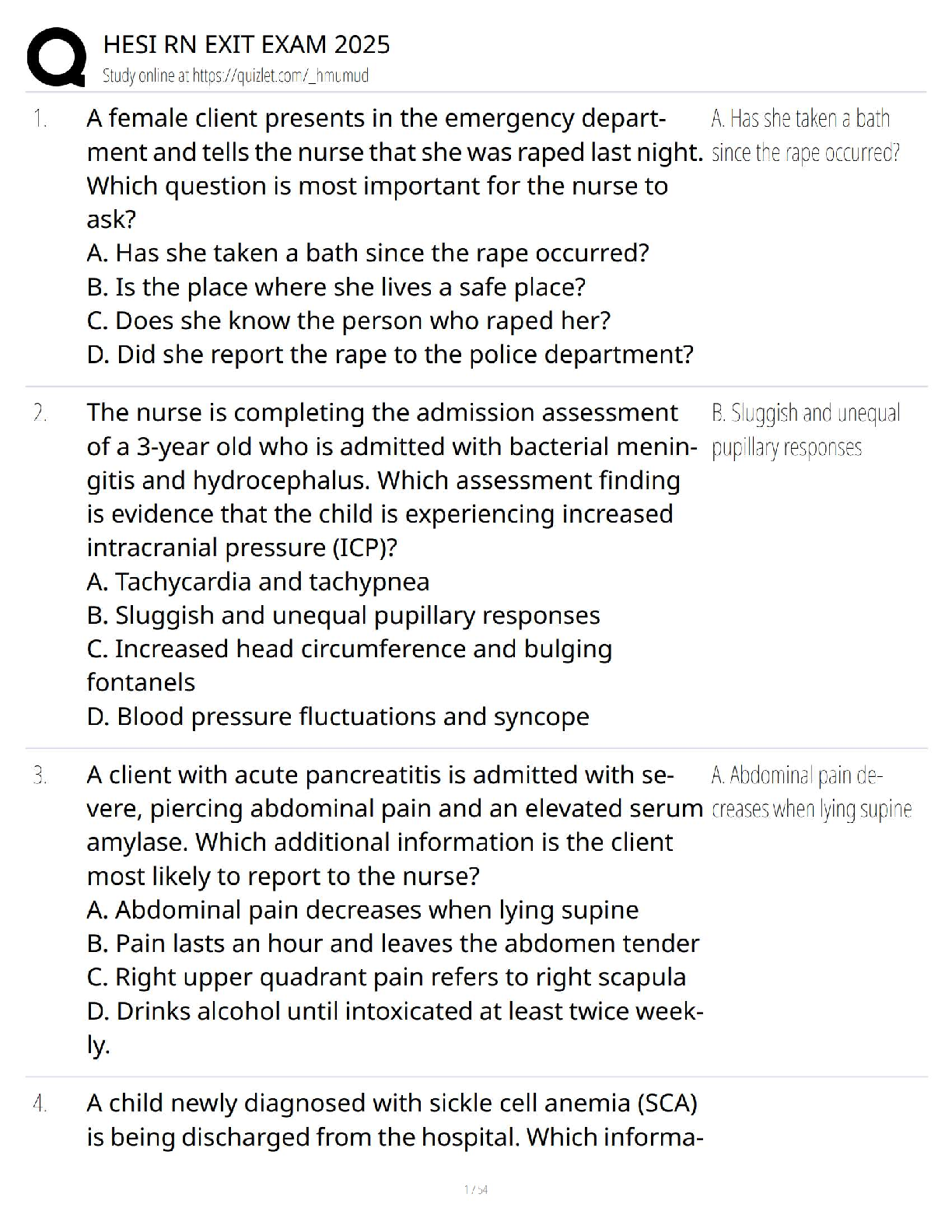 HESI RN EXIT EXAM 2025
Study online at https://quizlet.com/_hmumud

1. A female client presents in the emergency department and tells the nurse that she was raped last night. Which question is most important for the nurse to ask?
A. Has she taken a bath since the rape occurred?
B. Is the place where she lives a safe place?
C. Does she know the person who raped her?
D. Did she report the rape to the police department?

A. Has she taken a bath since the rape occurred?

2. The nurse is completing the admission assessment of a 3-year old who is admitted with bacterial meningitis and hydrocephalus. Which assessment finding is evidence that the child is experiencing increased intracranial pressure (ICP)?
A. Tachycardia and tachypnea
B. Sluggish and unequal pupillary responses
C. Increased head circumference and bulging fontanels
D. Blood pressure fluctuations and syncope

B. Sluggish and unequal pupillary responses

3. A client with acute pancreatitis is admitted with severe, piercing abdominal pain and an elevated serum amylase. Which additional information is the client most likely to report to the nurse?
A. Abdominal pain decreases when lying supine
B. Pain lasts an hour and leaves the abdomen tender
C. Right upper quadrant pain refers to right scapula
D. Drinks alcohol until intoxicated at least twice weekly.

A. Abdominal pain decreases when lying supine

4. A child newly diagnosed with sickle cell anemia (SCA) is being discharged from the hospital. Which informa-

1 / 54